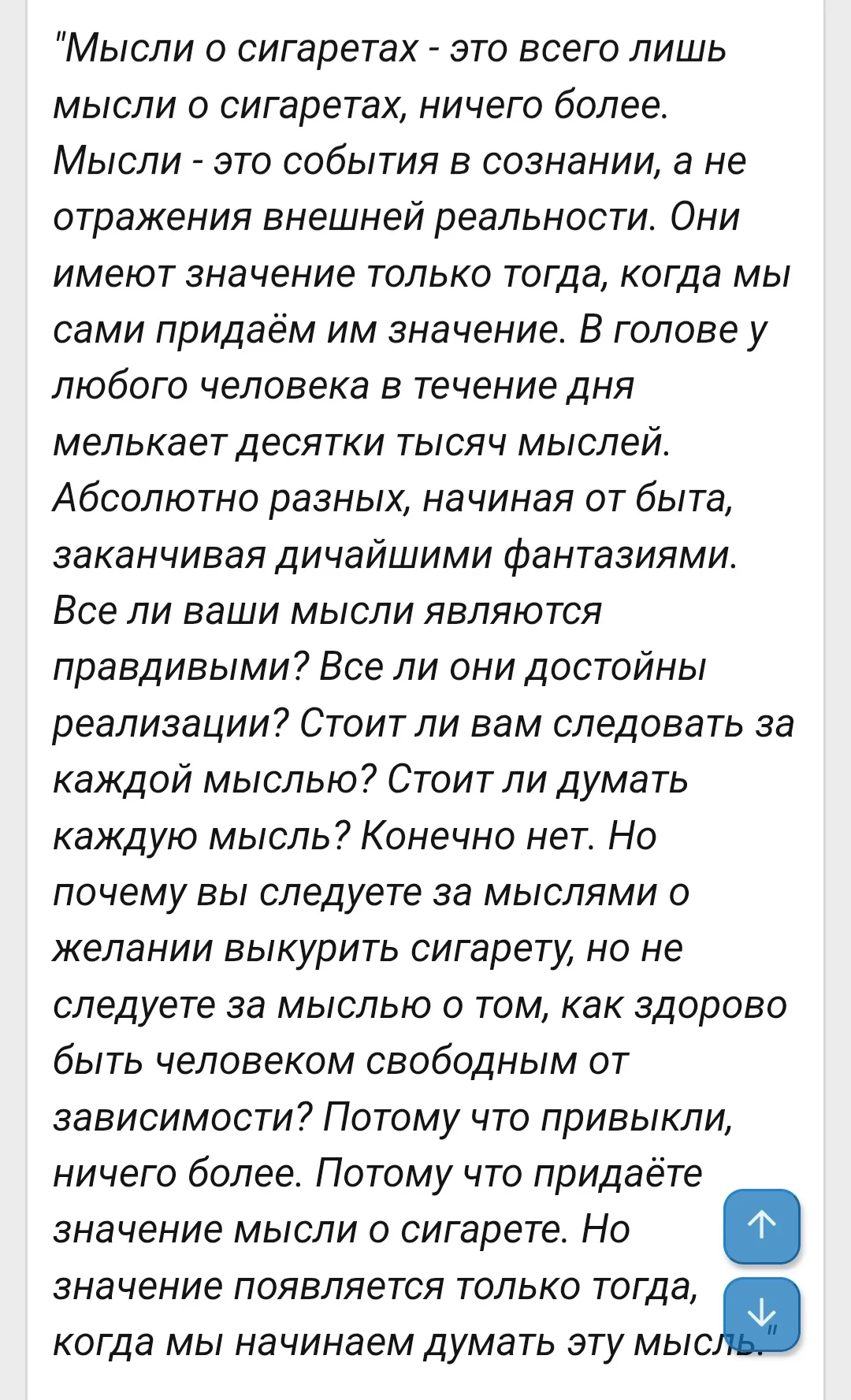 "Мысли о сигаретах - это всего лишь мысли о сигаретах, ничего более. Мысли - это события в сознании, а не отражения внешней реальности. Они имеют значение только тогда, когда мы сами придаём им значение. В голове у любого человека в течение дня мелькает десятки тысяч мыслей. Абсолютно разных, начиная от быта, заканчивая дичайшими фантазиями. Все ли ваши мысли являются правдивыми? Все ли они достойны реализации? Стоит ли вам следовать за каждой мыслью? Стоит ли думать каждую мысль? Конечно нет. Но почему вы следуете за мыслями о желании выкурить сигарету, но не следуете за мыслью о том, как здорово быть человеком свободным от зависимости? Потому что привыкли, ничего более. Потому что придаёте значение мысли о сигарете. Но значение появляется только тогда, когда мы начинаем думать эту мысль."